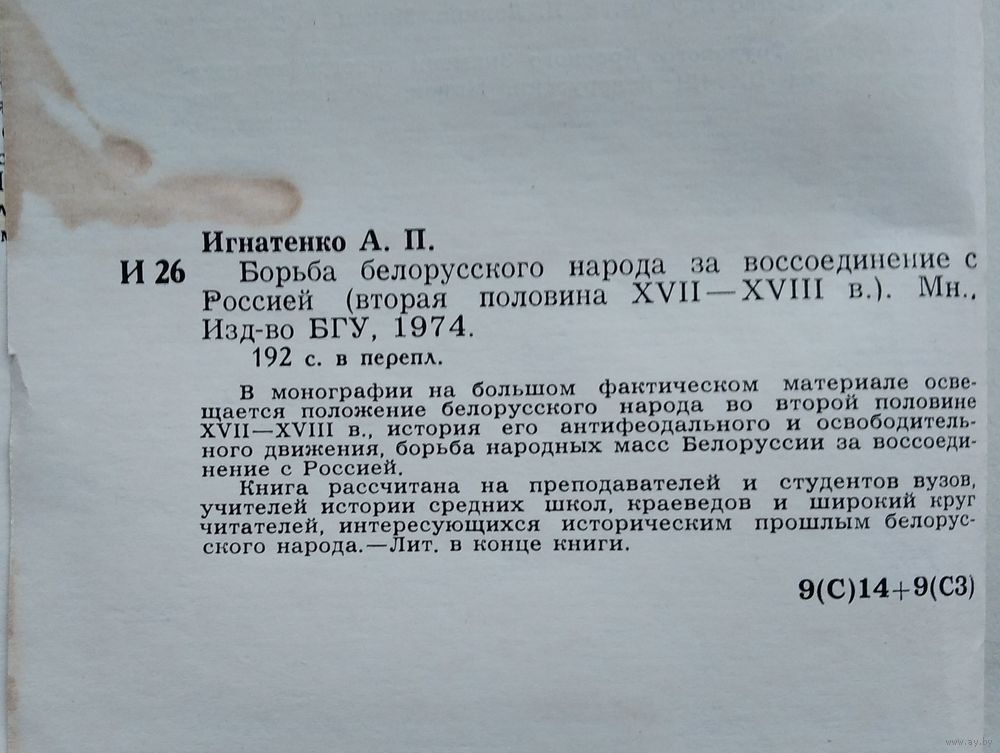 Игнатенко А. П.

И 26 Борьба белорусского народа за воссоединение с Россией (вторая половина XVII—XVIII в.). Мн., Изд-во БГУ, 1974.

192 с. в перепл.

В монографии на большом фактическом материале освещается положение белорусского народа во второй половине XVII—XVIII в., история его антифеодального и освободительного движения, борьба народных масс Белоруссии за воссоединение с Россией.

Книга рассчитана на преподавателей и студентов вузов, учителей истории средних школ, краеведов и широкий круг читателей, интересующихся историческим прошлым белорусского народа.—Лит. в конце книги.

9(С)14+9(С3)